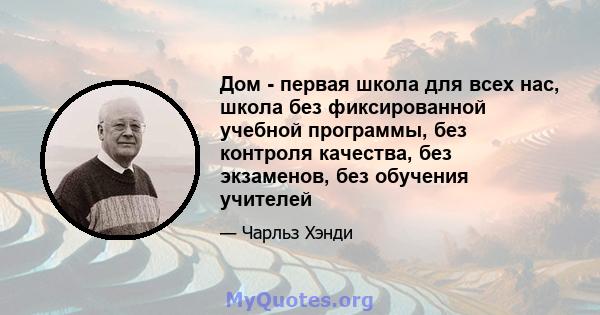 Дом - первая школа для всех нас, школа без фиксированной учебной программы, без контроля качества, без экзаменов, без обучения учителей

— Чарльз Хэнди

MyQuotes.org